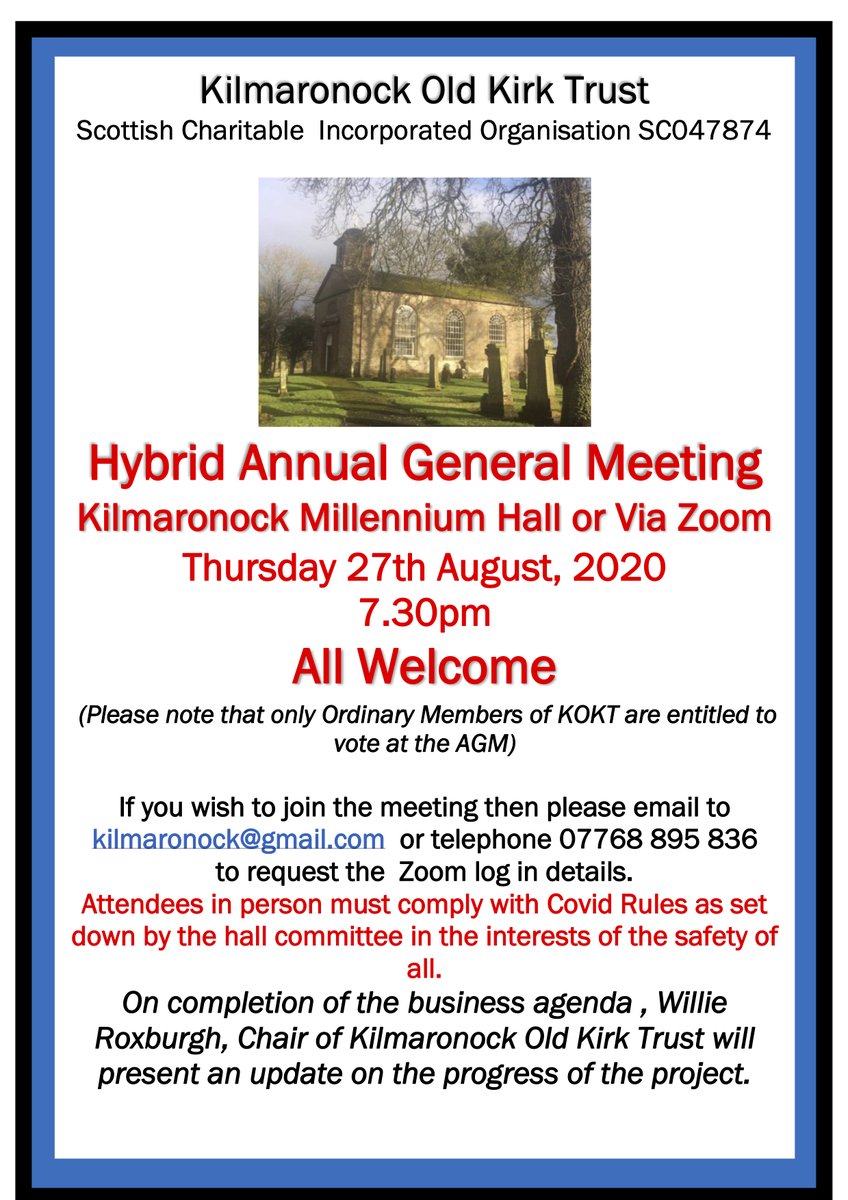 Kilmaronock Old Kirk Trust
Scottish Charitable Incorporated Organisation SC047874

Hybrid Annual General Meeting
Kilmaronock Millennium Hall or Via Zoom
Thursday 27th August, 2020
7.30pm
All Welcome

(Please note that only Ordinary Members of KOKT are entitled to vote at the AGM)

If you wish to join the meeting then please email to kilmaronock@gmail.com or telephone 07768 895 836 to request the Zoom log in details.

Attendees in person must comply with Covid Rules as set down by the hall committee in the interests of the safety of all.

On completion of the business agenda , Willie Roxburgh, Chair of Kilmaronock Old Kirk Trust will present an update on the progress of the project.